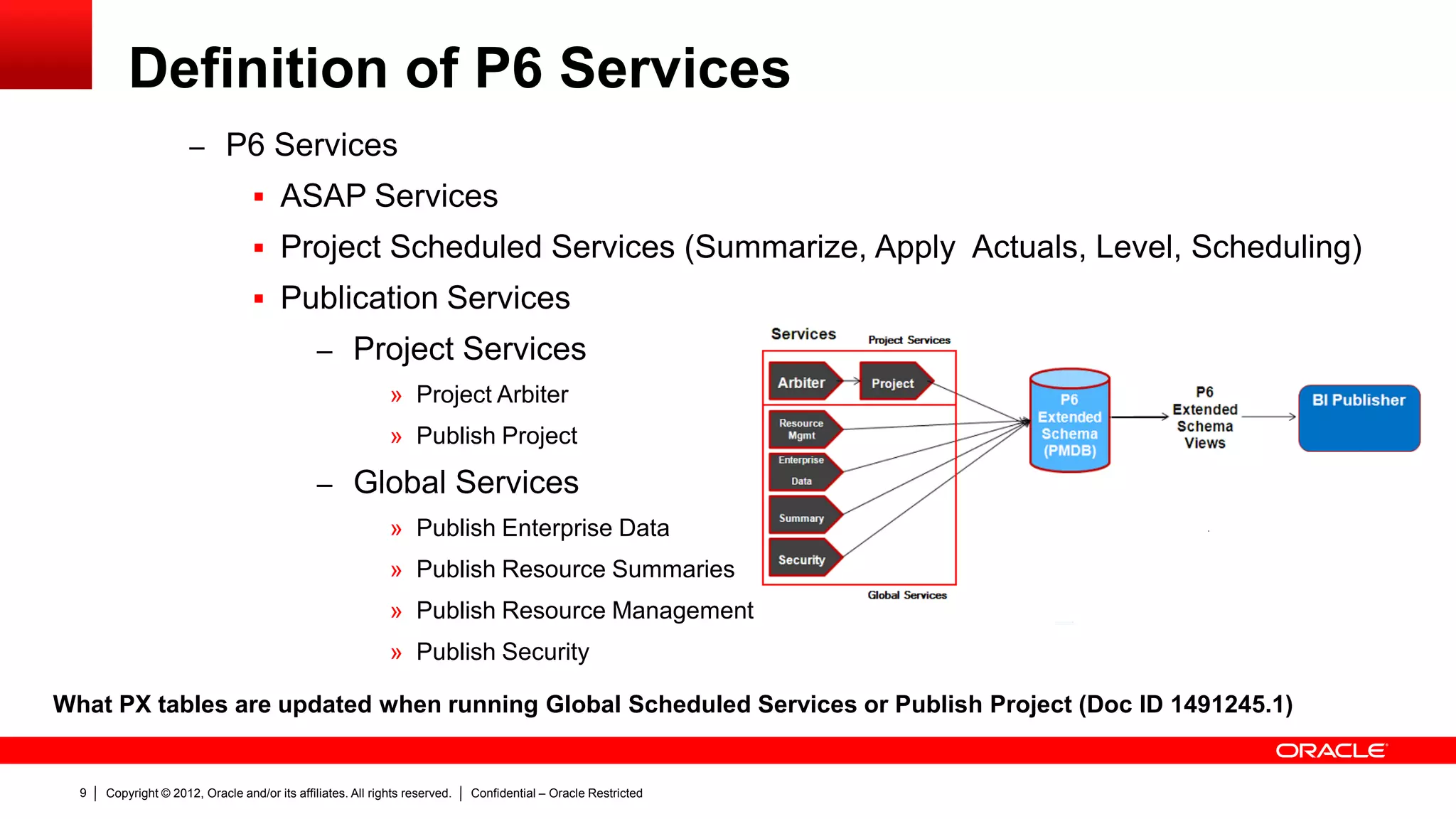 Definition of P6 Services

– P6 Services

▪ ASAP Services

▪ Project Scheduled Services (Summarize, Apply  Actuals, Level, Scheduling)

▪ Publication Services

– Project Services

» Project Arbiter

» Publish Project

– Global Services

» Publish Enterprise Data

» Publish Resource Summaries

» Publish Resource Management

» Publish Security

Services

Project Services

Arbiter

Project

Resource Mgmt

Enterprise Data

Summary

Security

Global Services

P6 Extended Schema (PMDB)

P6 Extended Schema Views

BI Publisher

What PX tables are updated when running Global Scheduled Services or Publish Project (Doc ID 1491245.1)

ORACLE

9 | Copyright © 2012, Oracle and/or its affiliates. All rights reserved. | Confidential – Oracle Restricted